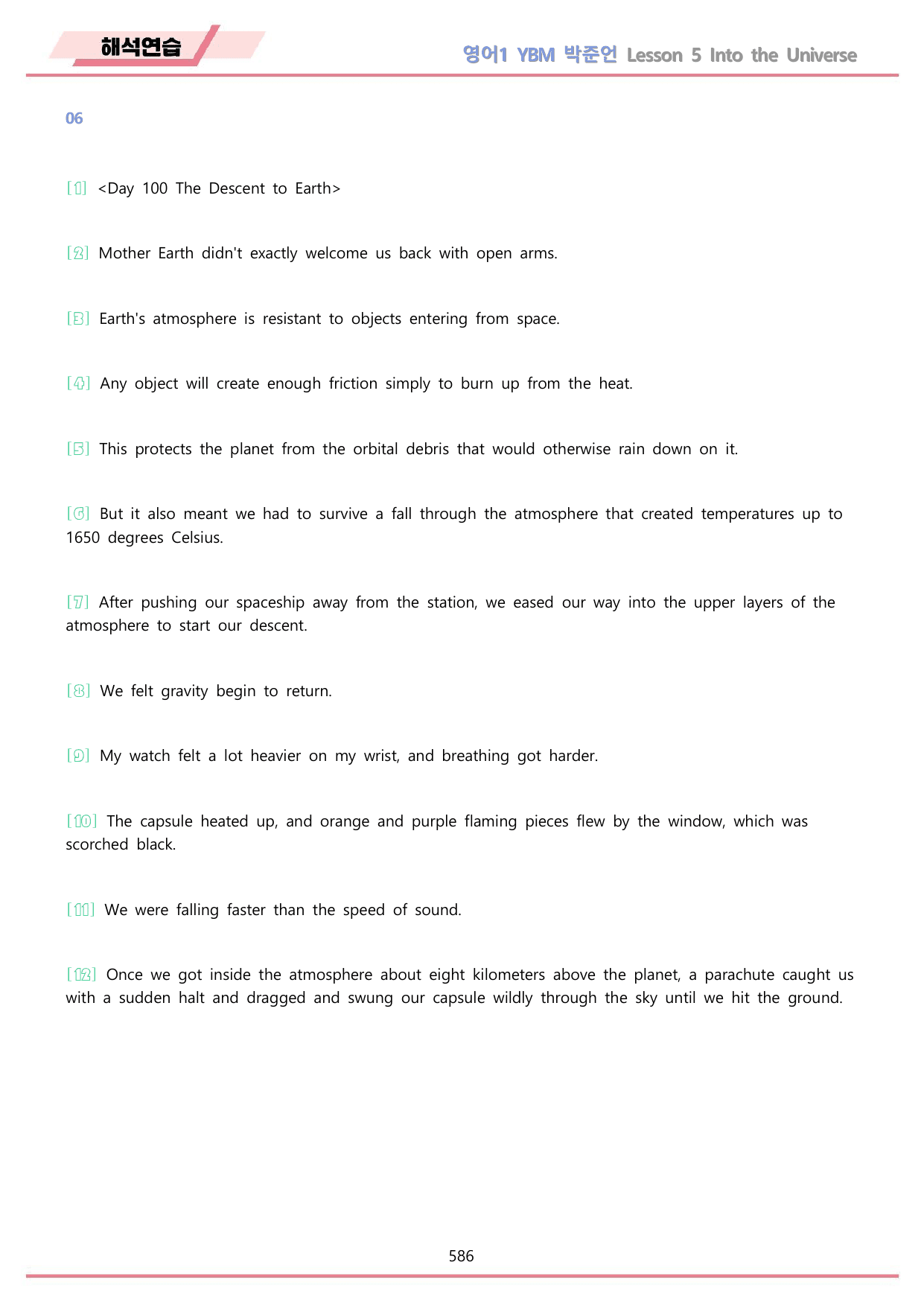 해석연습

영어1 YBM 박준언 Lesson 5 Into the Universe

06

[1] <Day 100 The Descent to Earth>

[2] Mother Earth didn't exactly welcome us back with open arms.

[3] Earth's atmosphere is resistant to objects entering from space.

[4] Any object will create enough friction simply to burn up from the heat.

[5] This protects the planet from the orbital debris that would otherwise rain down on it.

[6] But it also meant we had to survive a fall through the atmosphere that created temperatures up to 1650 degrees Celsius.

[7] After pushing our spaceship away from the station, we eased our way into the upper layers of the atmosphere to start our descent.

[8] We felt gravity begin to return.

[9] My watch felt a lot heavier on my wrist, and breathing got harder.

[10] The capsule heated up, and orange and purple flaming pieces flew by the window, which was scorched black.

[11] We were falling faster than the speed of sound.

[12] Once we got inside the atmosphere about eight kilometers above the planet, a parachute caught us with a sudden halt and dragged and swung our capsule wildly through the sky until we hit the ground.

586